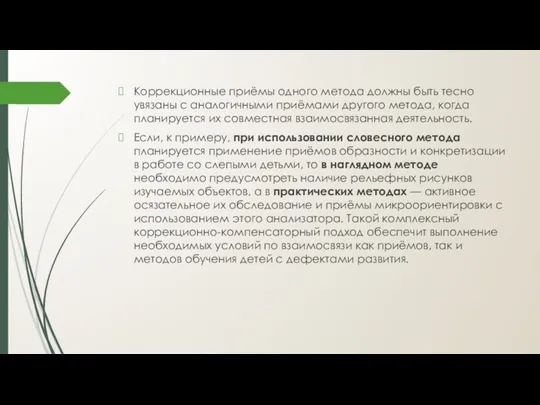 Коррекционные приёмы одного метода должны быть тесно увязаны с аналогичными приёмами другого метода, когда планируется их совместная взаимосвязанная деятельность.

Если, к примеру, при использовании словесного метода планируется применение приёмов образности и конкретизации в работе со слепыми детьми, то в наглядном методе необходимо предусмотреть наличие рельефных рисунков изучаемых объектов, а в практических методах — активное осязательное их обследование и приёмы микроориентировки с использованием этого анализатора. Такой комплексный коррекционно-компенсаторный подход обеспечит выполнение необходимых условий по взаимосвязи как приёмов, так и методов обучения детей с дефектами развития.